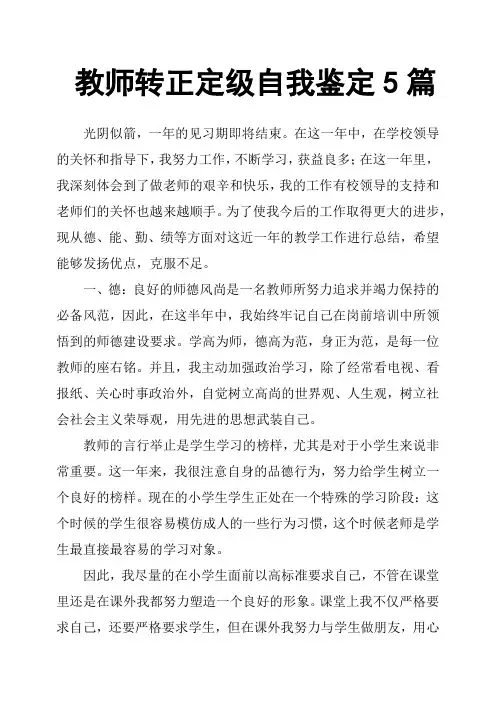 教师转正定级自我鉴定 5 篇

光阴似箭，一年的见习期即将结束。在这一年中，在学校领导的关怀和指导下，我努力工作，不断学习，获益良多；在这一年里，我深刻体会到了做老师的艰辛和快乐，我的工作有校领导的支持和老师们的关怀也越来越顺手。为了使我今后的工作取得更大的进步，现从德、能、勤、绩等方面对这近一年的教学工作进行总结，希望能够发扬优点，克服不足。

一、德：良好的师德风尚是一名教师所努力追求并竭力保持的必备风范，因此，在这半年中，我始终牢记自己在岗前培训中所领悟到的师德建设要求。学高为师，德高为范，身正为范，是每一位教师的座右铭。并且，我主动加强政治学习，除了经常看电视、看报纸、关心时事政治外，自觉树立高尚的世界观、人生观，树立社会社会主义荣辱观，用先进的思想武装自己。

教师的言行举止是学生学习的榜样，尤其是对于小学生来说非常重要。这一年来，我很注意自身的品德行为，努力给学生树立一个良好的榜样。现在的小学生学生正处在一个特殊的学习阶段：这个时候的学生很容易模仿成人的一些行为习惯，这个时候老师是学生最直接最容易的学习对象。

因此，我尽量的在小学生面前以高标准要求自己，不管在课堂里还是在课外我都努力塑造一个良好的形象。课堂上我不仅严格要求自己，还要严格要求学生，但在课外我努力与学生做朋友，用心